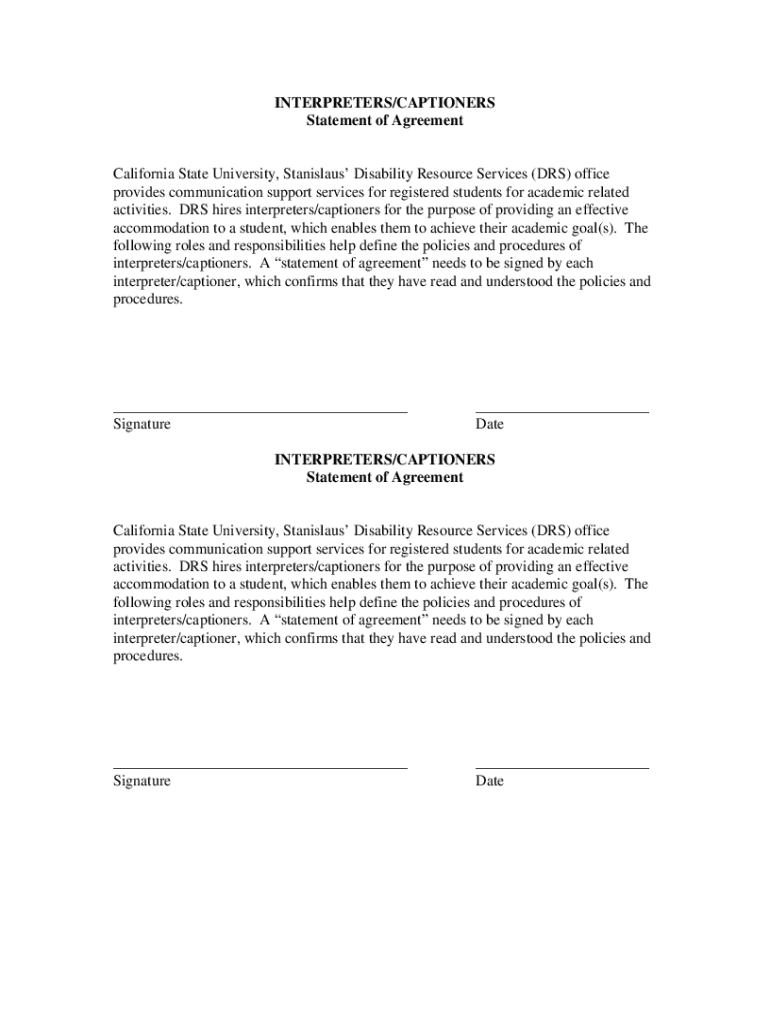 INTERPRETERS/CAPTIONERS
Statement of Agreement

California State University, Stanislaus' Disability Resource Services (DRS) office provides communication support services for registered students for academic related activities. DRS hires interpreters/captioners for the purpose of providing an effective accommodation to a student, which enables them to achieve their academic goal(s). The following roles and responsibilities help define the policies and procedures of interpreters/captioners. A "statement of agreement" needs to be signed by each interpreter/captioner, which confirms that they have read and understood the policies and procedures.

Signature

Date

INTERPRETERS/CAPTIONERS
Statement of Agreement

California State University, Stanislaus' Disability Resource Services (DRS) office provides communication support services for registered students for academic related activities. DRS hires interpreters/captioners for the purpose of providing an effective accommodation to a student, which enables them to achieve their academic goal(s). The following roles and responsibilities help define the policies and procedures of interpreters/captioners. A "statement of agreement" needs to be signed by each interpreter/captioner, which confirms that they have read and understood the policies and procedures.

Signature

Date